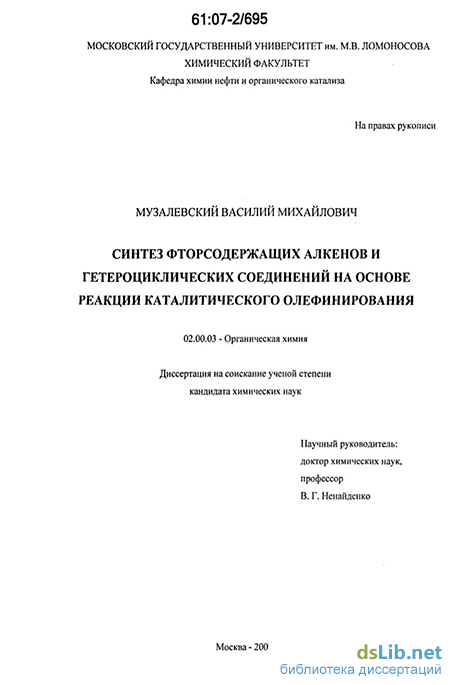 61:07-2/695

МОСКОВСКИЙ ГОСУДАРСТВЕННЫЙ УНИВЕРСИТЕТ им. М.В. ЛОМОНОСОВА
ХИМИЧЕСКИЙ ФАКУЛЬТЕТ
Кафедра химии нефти и органического катализа

На правах рукописи

МУЗАЛЕВСКИЙ ВАСИЛИЙ МИХАЙЛОВИЧ

СИНТЕЗ ФТОРСОДЕРЖАЩИХ АЛКЕНОВ И ГЕТЕРОЦИКЛИЧЕСКИХ СОЕДИНЕНИЙ НА ОСНОВЕ РЕАКЦИИ КАТАЛИТИЧЕСКОГО ОЛЕФИНИРОВАНИЯ

02.00.03 - Органическая химия

Диссертация на соискание ученой степени
кандидата химических наук

Научный руководитель:
доктор химических наук,
профессор
В. Г. Ненайденко

Москва - 200

dsLib.net
библиотека диссертаций